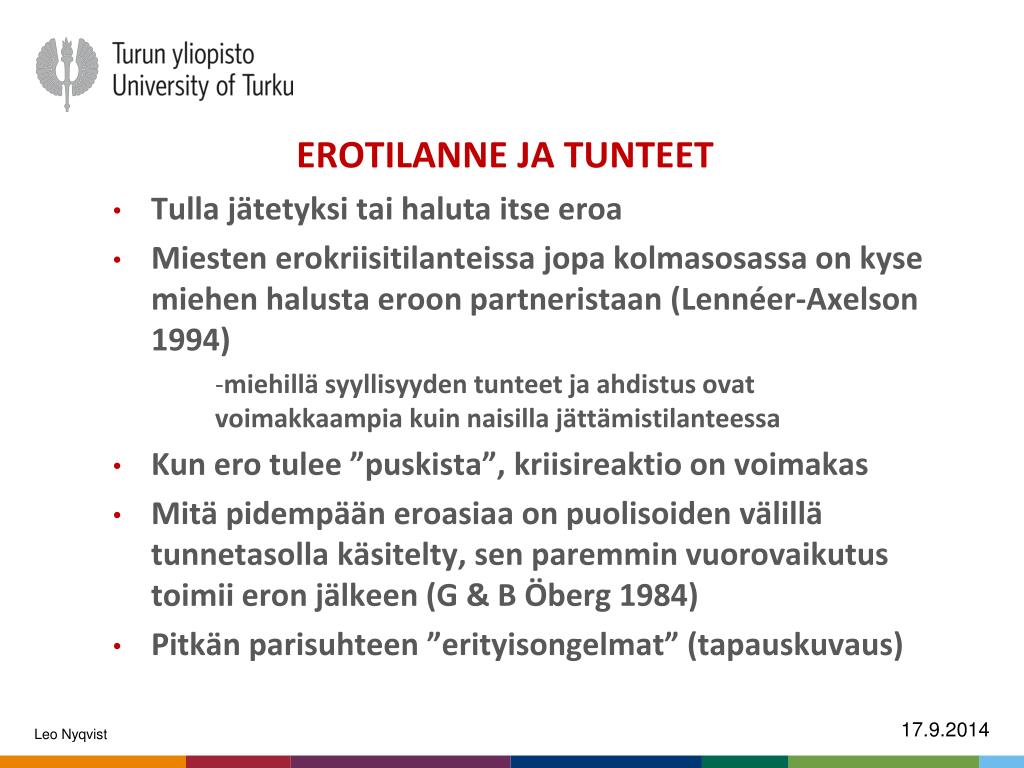 Turun yliopisto
University of Turku

EROTILANNE JA TUNTEET

• Tulla jätetyksi tai haluta itse eroa
• Miesten erokriisitilanteissa jopa kolmasosassa on kyse miehen halusta eroon partneristaan (Lennéer-Axelson 1994)

-miehillä syyllisyyden tunteet ja ahdistus ovat voimakkaampia kuin naisilla jättämistilanteessa

• Kun ero tulee ”puskista”, kriisireaktio on voimakas
• Mitä pidempään eroasiaa on puolisoiden välillä tunnetasolla käsitelty, sen paremmin vuorovaikutus toimii eron jälkeen (G & B Öberg 1984)
• Pitkän parisuhteen ”erityisongelmat” (tapauskuvaus)

Leo Nyqvist

17.9.2014